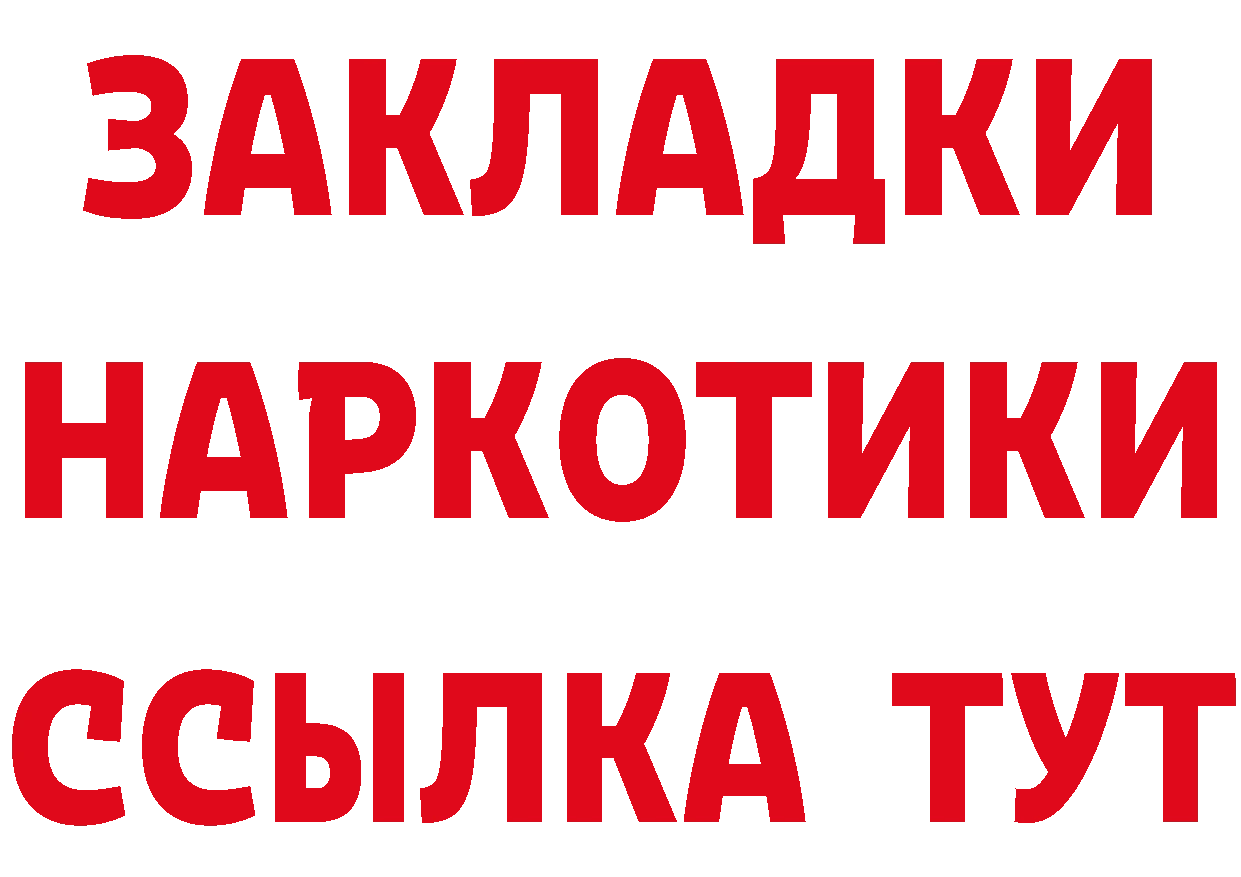 ЗАКЛАДКИ
НАРКОТИКИ
ССЫЛКА ТУТ